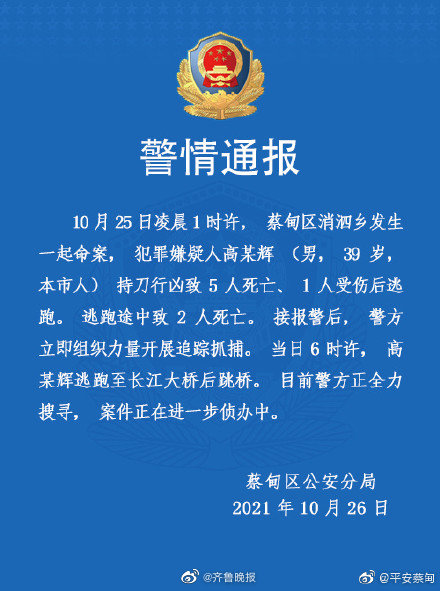 警情通报

10月25日凌晨1时许，蔡甸区消泗乡发生一起命案，犯罪嫌疑人高某辉（男，39岁，本市人）持刀行凶致5人死亡、1人受伤后逃跑。逃跑途中致2人死亡。接报警后，警方立即组织力量开展追踪抓捕。当日6时许，高某辉逃跑至长江大桥后跳桥。目前警方正全力搜寻，案件正在进一步侦办中。

蔡甸区公安分局
2021年10月26日

@齐鲁晚报
@平安蔡甸